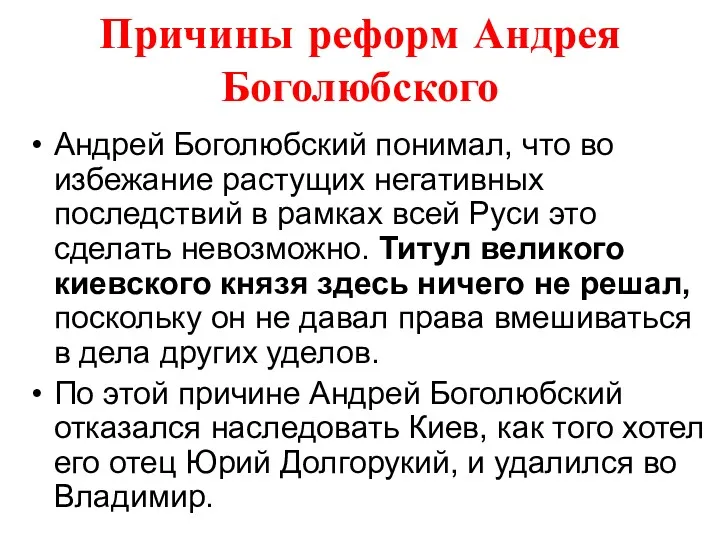 Причины реформ Андрея Боголюбского

• Андрей Боголюбский понимал, что во избежание растущих негативных последствий в рамках всей Руси это сделать невозможно. Титул великого киевского князя здесь ничего не решал, поскольку он не давал права вмешиваться в дела других уделов.

• По этой причине Андрей Боголюбский отказался наследовать Киев, как того хотел его отец Юрий Долгорукий, и удалился во Владимир.